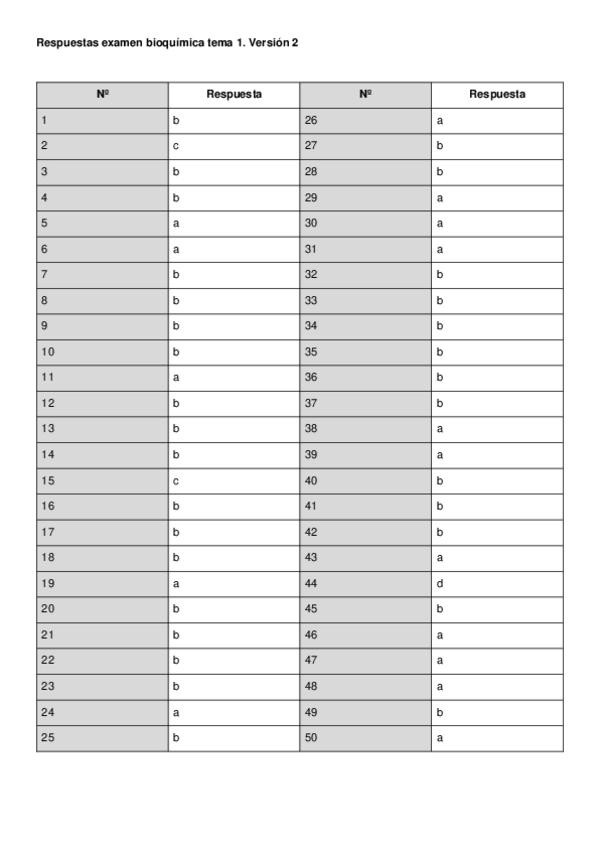 Respuestas examen bioquímica tema 1. Versión 2

| Nº | Respuesta | Nº | Respuesta |
|---|---|---|---|
| 1 | b | 26 | a |
| 2 | c | 27 | b |
| 3 | b | 28 | b |
| 4 | b | 29 | a |
| 5 | a | 30 | a |
| 6 | a | 31 | a |
| 7 | b | 32 | b |
| 8 | b | 33 | b |
| 9 | b | 34 | b |
| 10 | b | 35 | b |
| 11 | a | 36 | b |
| 12 | b | 37 | b |
| 13 | b | 38 | a |
| 14 | b | 39 | a |
| 15 | c | 40 | b |
| 16 | b | 41 | b |
| 17 | b | 42 | b |
| 18 | b | 43 | a |
| 19 | a | 44 | d |
| 20 | b | 45 | b |
| 21 | b | 46 | a |
| 22 | b | 47 | a |
| 23 | b | 48 | a |
| 24 | a | 49 | b |
| 25 | b | 50 | a |